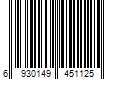 6 930149 451125